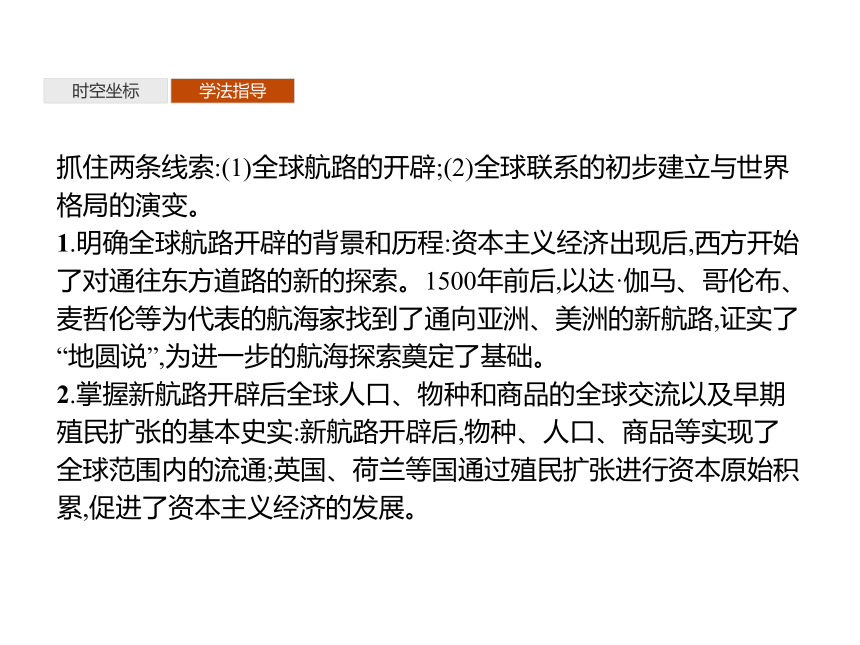 时空坐标 学法指导

抓住两条线索:(1)全球航路的开辟;(2)全球联系的初步建立与世界格局的演变。
1.明确全球航路开辟的背景和历程:资本主义经济出现后,西方开始了对通往东方道路的新的探索。1500年前后,以达·伽马、哥伦布、麦哲伦等为代表的航海家找到了通向亚洲、美洲的新航路,证实了“地圆说”,为进一步的航海探索奠定了基础。
2.掌握新航路开辟后全球人口、物种和商品的全球交流以及早期殖民扩张的基本史实:新航路开辟后,物种、人口、商品等实现了全球范围内的流通;英国、荷兰等国通过殖民扩张进行资本原始积累,促进了资本主义经济的发展。